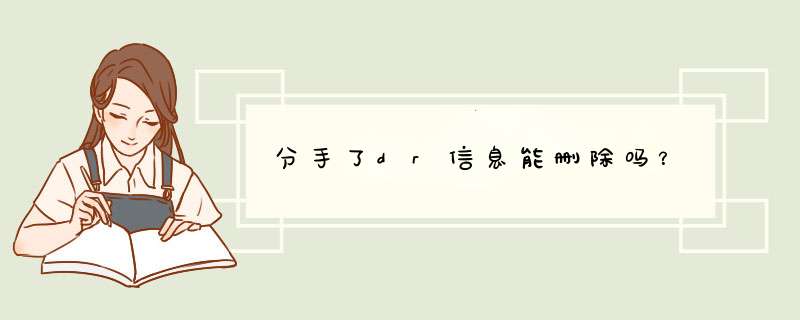 分手了dr信息能删除吗？